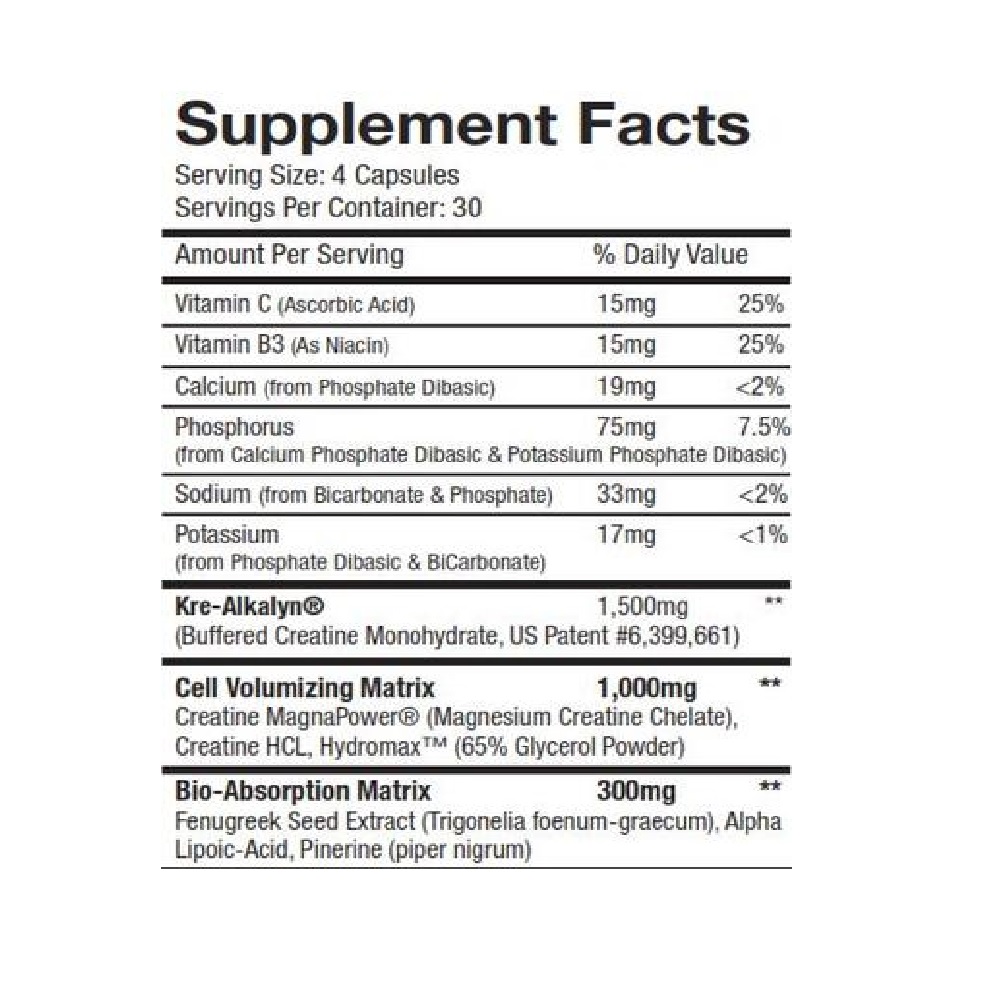 Supplement Facts
Serving Size: 4 Capsules
Servings Per Container: 30

| Amount Per Serving | % Daily Value | |
|---|---|---|
| Vitamin C (Ascorbic Acid) | 15mg | 25% |
| Vitamin B3 (As Niacin) | 15mg | 25% |
| Calcium (from Phosphate Dibasic) | 19mg | <2% |
| Phosphorus (from Calcium Phosphate Dibasic & Potassium Phosphate Dibasic) | 75mg | 7.5% |
| Sodium (from Bicarbonate & Phosphate) | 33mg | <2% |
| Potassium (from Phosphate Dibasic & BiCarbonate) | 17mg | <1% |
| Kre-Alkalyn® (Buffered Creatine Monohydrate, US Patent #6,399,661) | 1,500mg | ** |
| Cell Volumizing Matrix Creatine MagnaPower® (Magnesium Creatine Chelate), Creatine HCL, Hydromax™ (65% Glycerol Powder) | 1,000mg | ** |
| Bio-Absorption Matrix Fenugreek Seed Extract (Trigonelia foenum-graecum), Alpha Lipoic-Acid, Pinerine (piper nigrum) | 300mg | ** |